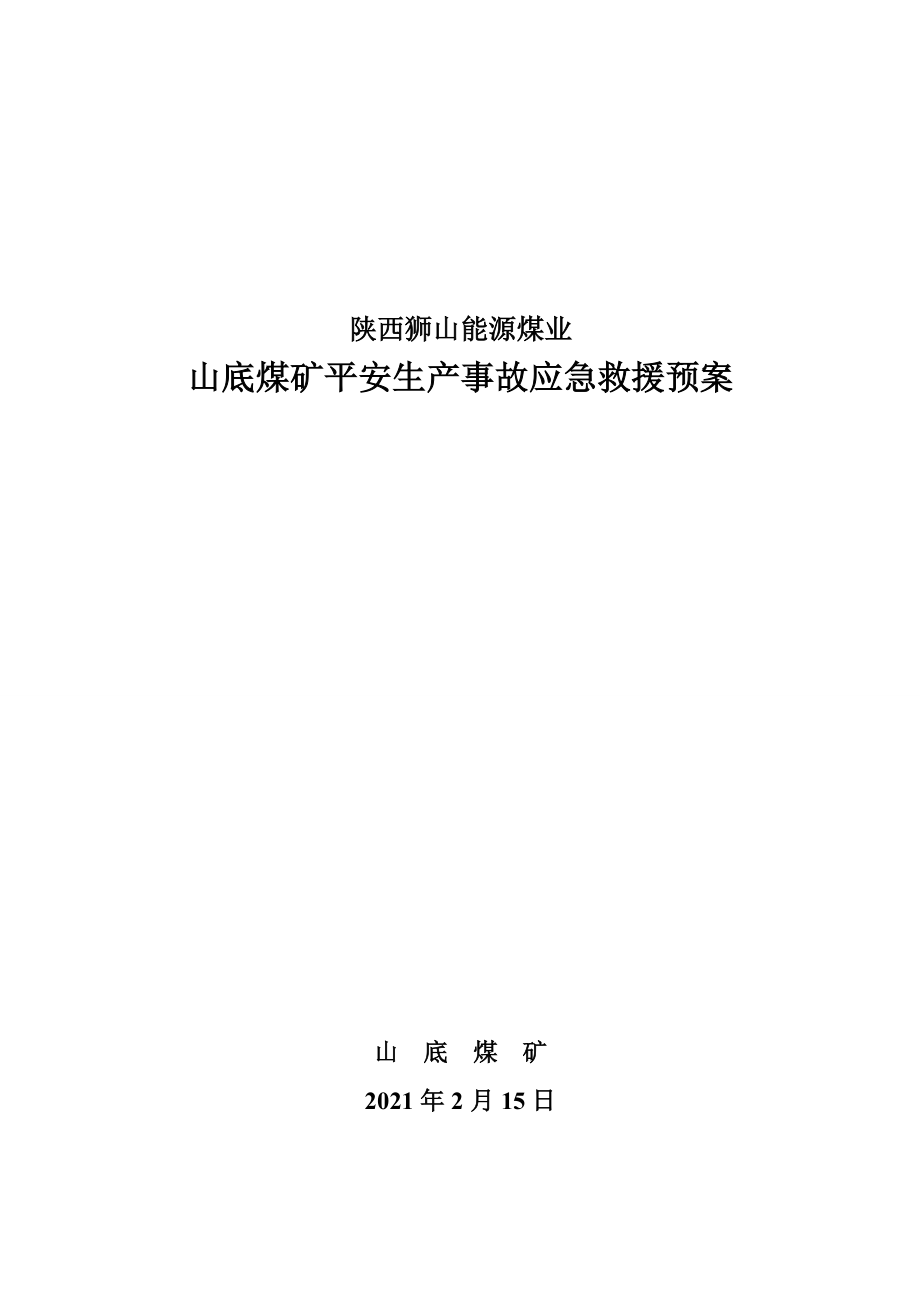 陕西狮山能源煤业
山底煤矿平安生产事故应急救援预案

山 底 煤 矿
2021 年 2 月 15 日